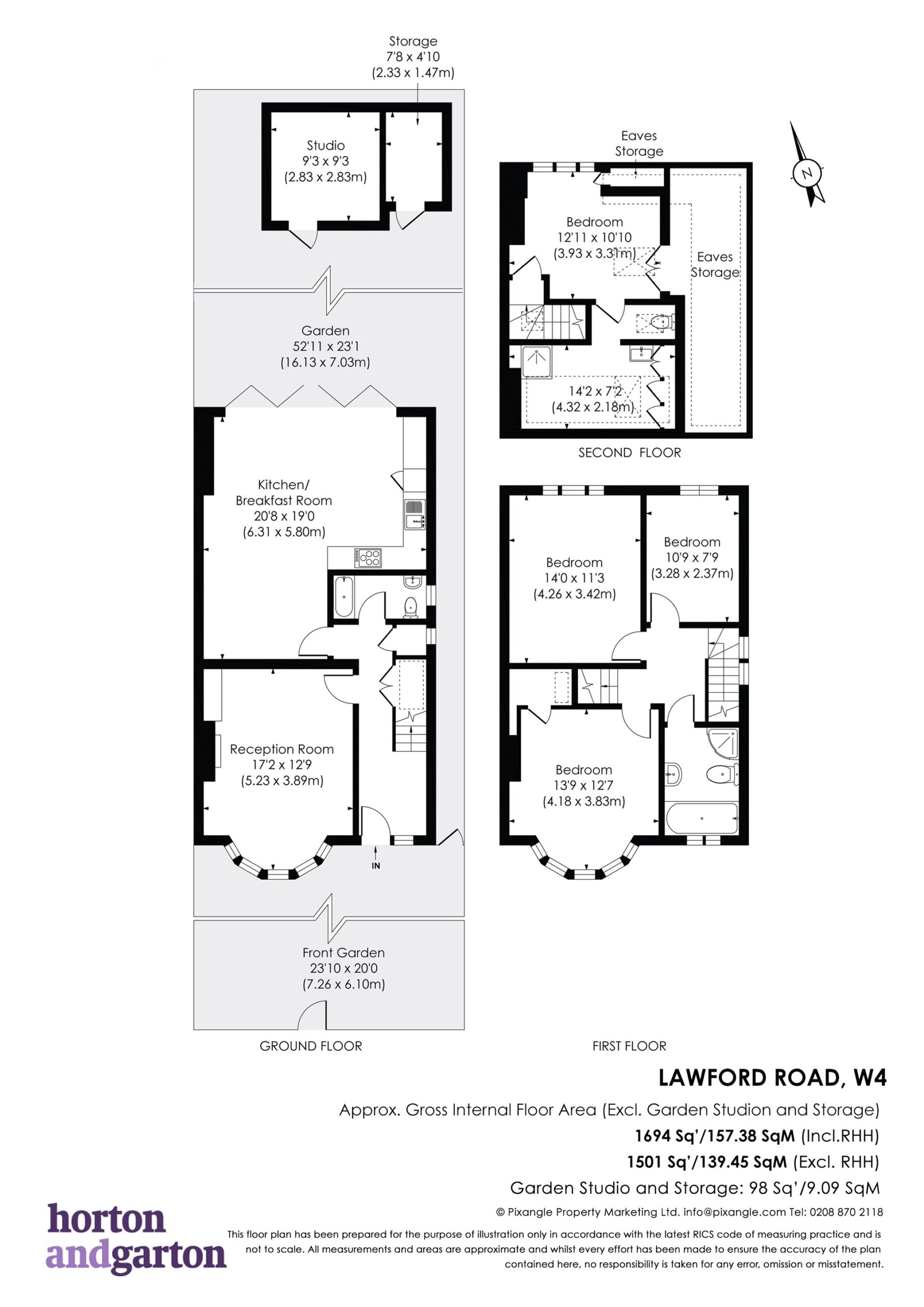 Storage
7'8 x 4'10
(2.33 x 1.47m)

Studio
9'3 x 9'3
(2.83 x 2.83m)

Garden
52'11 x 23'1
(16.13 x 7.03m)

Kitchen/
Breakfast Room
20'8 x 19'0
(6.31 x 5.80m)

Reception Room
17'2 x 12'9
(5.23 x 3.89m)

IN

Front Garden
23'10 x 20'0
(7.26 x 6.10m)

GROUND FLOOR

Eaves
Storage

N

Bedroom
12'11 x 10'10
(3.93 x 3.31m)

Eaves
Storage

14'2 x 7'2
(4.32 x 2.18m)

SECOND FLOOR

Bedroom
14'0 x 11'3
(4.26 x 3.42m)

Bedroom
10'9 x 7'9
(3.28 x 2.37m)

Bedroom
13'9 x 12'7
(4.18 x 3.83m)

FIRST FLOOR

LAWFORD ROAD, W4

Approx. Gross Internal Floor Area (Excl. Garden Studion and Storage)
1694 Sq'/157.38 SqM (Incl.RHH)
1501 Sq'/139.45 SqM (Excl. RHH)
Garden Studio and Storage: 98 Sq'/9.09 SqM

© Pixangle Property Marketing Ltd. info@pixangle.com Tel: 0208 870 2118

horton
andgarton

This floor plan has been prepared for the purpose of illustration only in accordance with the latest RICS code of measuring practice and is not to scale. All measurements and areas are approximate and whilst every effort has been made to ensure the accuracy of the plan contained here, no responsibility is taken for any error, omission or misstatement.